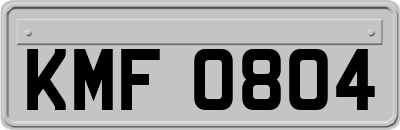 KMF 0804